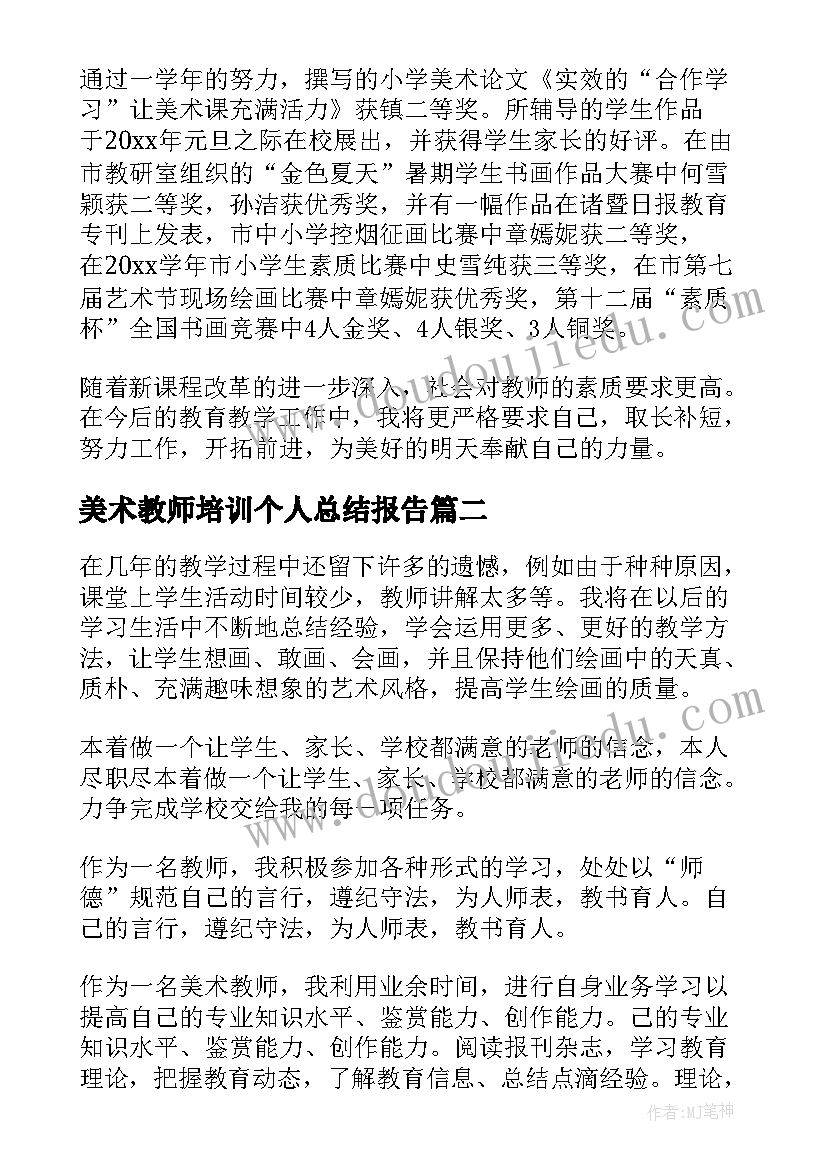 通过一学年的努力，撰写的小学美术论文《实效的“合作学习”让美术课充满活力》获镇二等奖。所辅导的学生作品于20xx年元旦之际在校展出，并获得学生家长的好评。在由市教研室组织的“金色夏天”暑期学生书画作品大赛中何雪颖获二等奖，孙洁获优秀奖，并有一幅作品在诸暨日报教育专刊上发表，市中小学控烟征画比赛中章嫣妮获二等奖，在20xx学年市小学生素质比赛中史雪纯获三等奖，在市第七届艺术节现场绘画比赛中章嫣妮获优秀奖，第十二届“素质杯”全国书画竞赛中4人金奖、4人银奖、3人铜奖。

随着新课程改革的进一步深入，社会对教师的素质要求更高。在今后的教育教学工作中，我将更严格要求自己，取长补短，努力工作，开拓前进，为美好的明天奉献自己的力量。

美术教师培训个人总结报告篇二

在几年的教学过程中还留下许多的遗憾，例如由于种种原因，课堂上学生活动时间较少，教师讲解太多等。我将在以后的学习生活中不断地总结经验，学会运用更多、更好的教学方法，让学生想画、敢画、会画，并且保持他们绘画中的天真、质朴、充满趣味想象的艺术风格，提高学生绘画的质量。

本着做一个让学生、家长、学校都满意的老师的信念，本人尽职尽本着做一个让学生、家长、学校都满意的老师的信念。力争完成学校交给我的每一项任务。

作为一名教师，我积极参加各种形式的学习，处处以“师德”规范自己的言行，遵纪守法，为人师表，教书育人。自己的言行，遵纪守法，为人师表，教书育人。

作为一名美术教师，我利用业余时间，进行自身业务学习以提高自己的专业知识水平、鉴赏能力、创作能力。己的专业知识水平、鉴赏能力、创作能力。阅读报刊杂志，学习教育理论，把握教育动态，了解教育信息、总结点滴经验。理论，

作者：MJ笔神